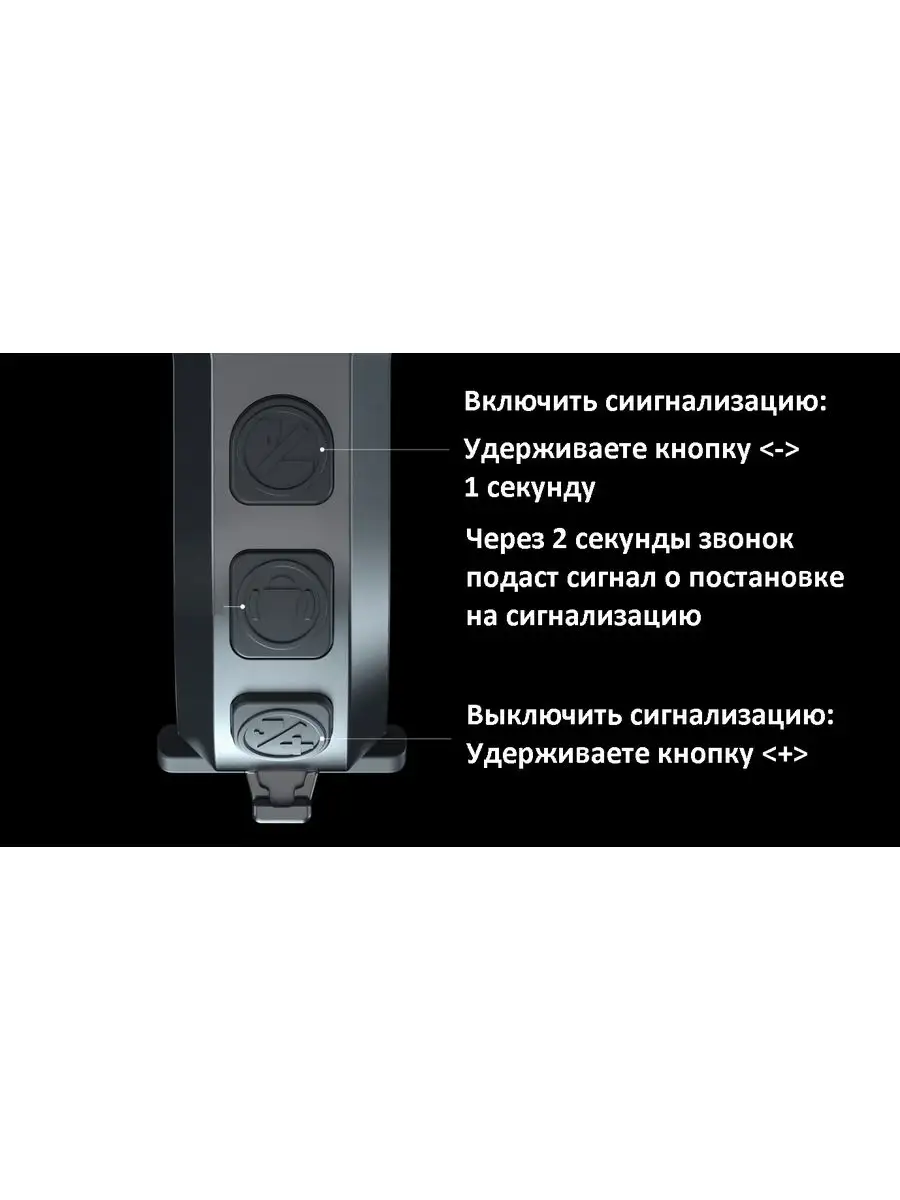 Включить сиигнализацию:
Удерживаете кнопку <->
1 секунду

Через 2 секунды звонок подаст сигнал о постановке на сигнализацию

Выключить сигнализацию:
Удерживаете кнопку <+>